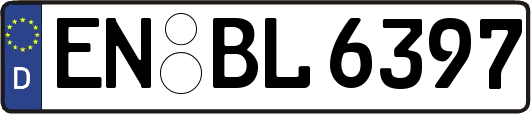 D
EN BL 6397